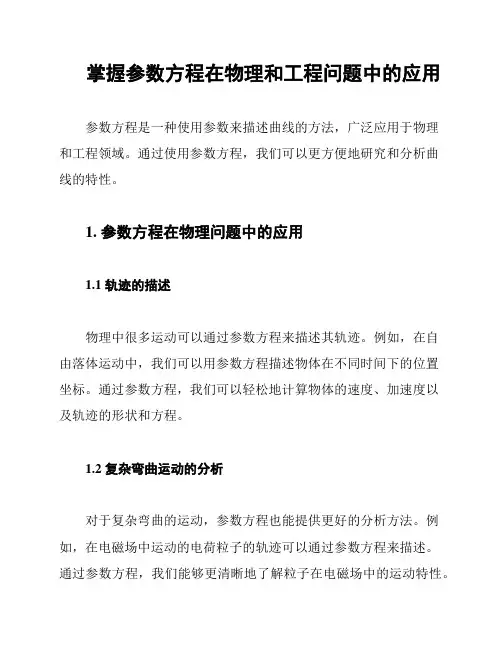 掌握参数方程在物理和工程问题中的应用

参数方程是一种使用参数来描述曲线的方法，广泛应用于物理和工程领域。通过使用参数方程，我们可以更方便地研究和分析曲线的特性。

1. 参数方程在物理问题中的应用

1.1 轨迹的描述

物理中很多运动可以通过参数方程来描述其轨迹。例如，在自由落体运动中，我们可以用参数方程描述物体在不同时间下的位置坐标。通过参数方程，我们可以轻松地计算物体的速度、加速度以及轨迹的形状和方程。

1.2 复杂弯曲运动的分析

对于复杂弯曲的运动，参数方程也能提供更好的分析方法。例如，在电磁场中运动的电荷粒子的轨迹可以通过参数方程来描述。通过参数方程，我们能够更清晰地了解粒子在电磁场中的运动特性。